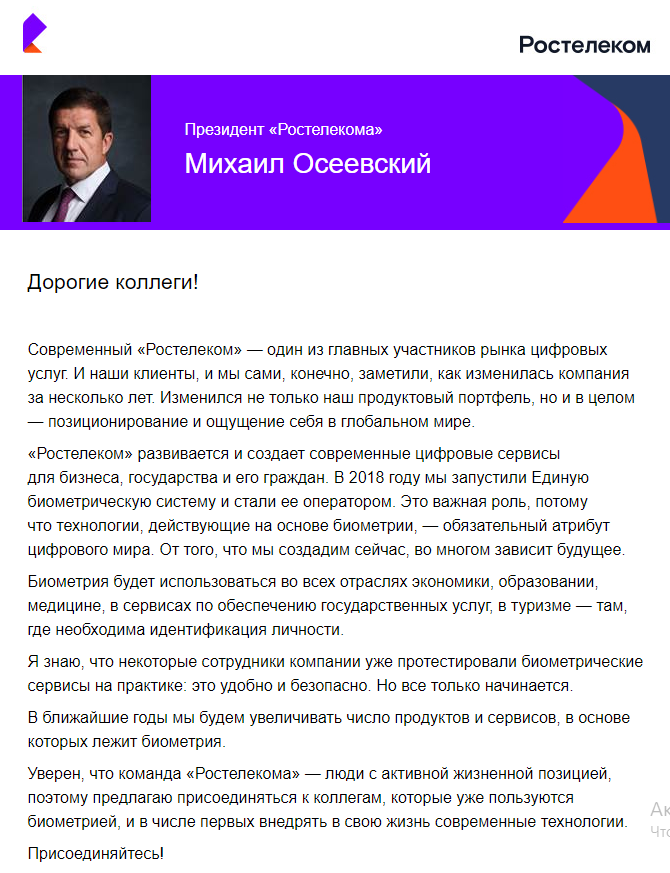 Ростелеком

Президент «Ростелекома»

Михаил Осеевский

Дорогие коллеги!

Современный «Ростелеком» — один из главных участников рынка цифровых услуг. И наши клиенты, и мы сами, конечно, заметили, как изменилась компания за несколько лет. Изменился не только наш продуктовый портфель, но и в целом — позиционирование и ощущение себя в глобальном мире.

«Ростелеком» развивается и создает современные цифровые сервисы для бизнеса, государства и его граждан. В 2018 году мы запустили Единую биометрическую систему и стали ее оператором. Это важная роль, потому что технологии, действующие на основе биометрии, — обязательный атрибут цифрового мира. От того, что мы создадим сейчас, во многом зависит будущее.

Биометрия будет использоваться во всех отраслях экономики, образовании, медицине, в сервисах по обеспечению государственных услуг, в туризме — там, где необходима идентификация личности.

Я знаю, что некоторые сотрудники компании уже протестировали биометрические сервисы на практике: это удобно и безопасно. Но все только начинается.

В ближайшие годы мы будем увеличивать число продуктов и сервисов, в основе которых лежит биометрия.

Уверен, что команда «Ростелекома» — люди с активной жизненной позицией, поэтому предлагаю присоединяться к коллегам, которые уже пользуются биометрией, и в числе первых внедрять в свою жизнь современные технологии.

Присоединяйтесь!

Ак
Что